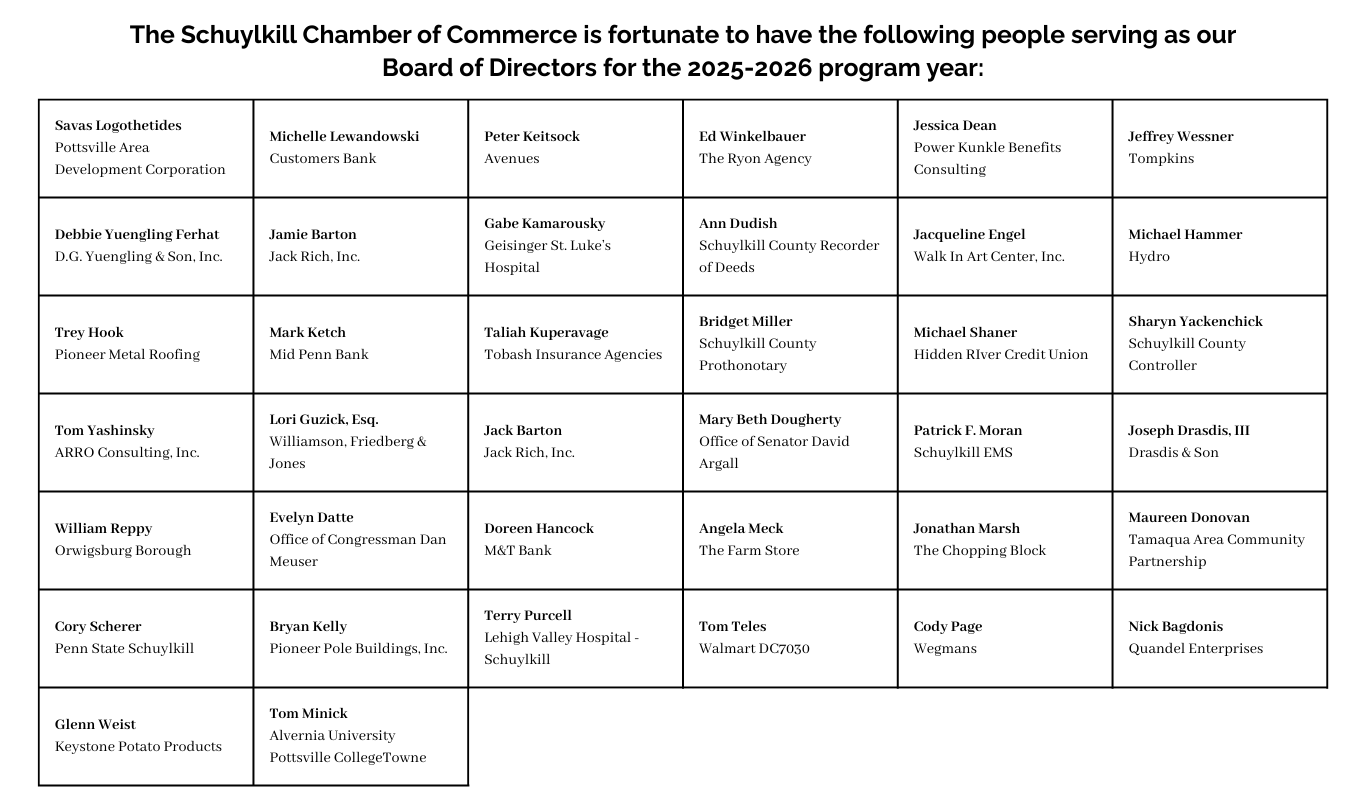 The Schuylkill Chamber of Commerce is fortunate to have the following people serving as our Board of Directors for the 2025-2026 program year:

| | | | | | |
|---|---|---|---|---|---|
| Savas Logothetides Pottsville Area Development Corporation | Michelle Lewandowski Customers Bank | Peter Keitsock Avenues | Ed Winkelbauer The Ryon Agency | Jessica Dean Power Kunkle Benefits Consulting | Jeffrey Wessner Tompkins |
| Debbie Yuengling Ferhat D.G. Yuengling & Son, Inc. | Jamie Barton Jack Rich, Inc. | Gabe Kamarousky Geisinger St. Luke's Hospital | Ann Dudish Schuylkill County Recorder of Deeds | Jacqueline Engel Walk In Art Center, Inc. | Michael Hammer Hydro |
| Trey Hook Pioneer Metal Roofing | Mark Ketch Mid Penn Bank | Taliah Kuperavage Tobash Insurance Agencies | Bridget Miller Schuylkill County Prothonotary | Michael Shaner Hidden RIver Credit Union | Sharyn Yackenchick Schuylkill County Controller |
| Tom Yashinsky ARRO Consulting, Inc. | Lori Guzick, Esq. Williamson, Friedberg & Jones | Jack Barton Jack Rich, Inc. | Mary Beth Dougherty Office of Senator David Argall | Patrick F. Moran Schuylkill EMS | Joseph Drasdis, III Drasdis & Son |
| William Reppy Orwigsburg Borough | Evelyn Datte Office of Congressman Dan Meuser | Doreen Hancock M&T Bank | Angela Meck The Farm Store | Jonathan Marsh The Chopping Block | Maureen Donovan Tamaqua Area Community Partnership |
| Cory Scherer Penn State Schuylkill | Bryan Kelly Pioneer Pole Buildings, Inc. | Terry Purcell Lehigh Valley Hospital - Schuylkill | Tom Teles Walmart DC7030 | Cody Page Wegmans | Nick Bagdonis Quandel Enterprises |
| Glenn Weist Keystone Potato Products | Tom Minick Alvernia University Pottsville CollegeTowne | | | | |